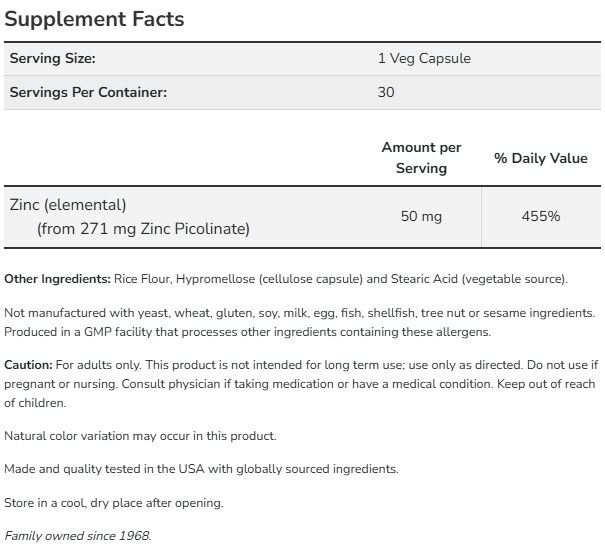 Supplement Facts

| Serving Size: | 1 Veg Capsule |
|---|---|
| Servings Per Container: | 30 |

| | Amount per Serving | % Daily Value |
|---|---|---|
| Zinc (elemental) (from 271 mg Zinc Picolinate) | 50 mg | 455% |

Other Ingredients: Rice Flour, Hypromellose (cellulose capsule) and Stearic Acid (vegetable source).

Not manufactured with yeast, wheat, gluten, soy, milk, egg, fish, shellfish, tree nut or sesame ingredients. Produced in a GMP facility that processes other ingredients containing these allergens.

Caution: For adults only. This product is not intended for long term use; use only as directed. Do not use if pregnant or nursing. Consult physician if taking medication or have a medical condition. Keep out of reach of children.

Natural color variation may occur in this product.

Made and quality tested in the USA with globally sourced ingredients.

Store in a cool, dry place after opening.

Family owned since 1968.